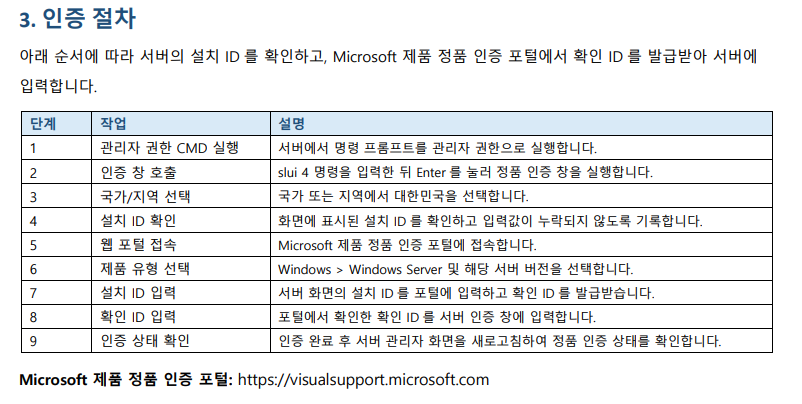 3. 인증 절차

아래 순서에 따라 서버의 설치 ID 를 확인하고, Microsoft 제품 정품 인증 포털에서 확인 ID 를 발급받아 서버에 입력합니다.

| 단계 | 작업 | 설명 |
|---|---|---|
| 1 | 관리자 권한 CMD 실행 | 서버에서 명령 프롬프트를 관리자 권한으로 실행합니다. |
| 2 | 인증 창 호출 | slui 4 명령을 입력한 뒤 Enter 를 눌러 정품 인증 창을 실행합니다. |
| 3 | 국가/지역 선택 | 국가 또는 지역에서 대한민국을 선택합니다. |
| 4 | 설치 ID 확인 | 화면에 표시된 설치 ID 를 확인하고 입력값이 누락되지 않도록 기록합니다. |
| 5 | 웹 포털 접속 | Microsoft 제품 정품 인증 포털에 접속합니다. |
| 6 | 제품 유형 선택 | Windows > Windows Server 및 해당 서버 버전을 선택합니다. |
| 7 | 설치 ID 입력 | 서버 화면의 설치 ID 를 포털에 입력하고 확인 ID 를 발급받습니다. |
| 8 | 확인 ID 입력 | 포털에서 확인한 확인 ID 를 서버 인증 창에 입력합니다. |
| 9 | 인증 상태 확인 | 인증 완료 후 서버 관리자 화면을 새로고침하여 정품 인증 상태를 확인합니다. |

Microsoft 제품 정품 인증 포털: https://visualsupport.microsoft.com